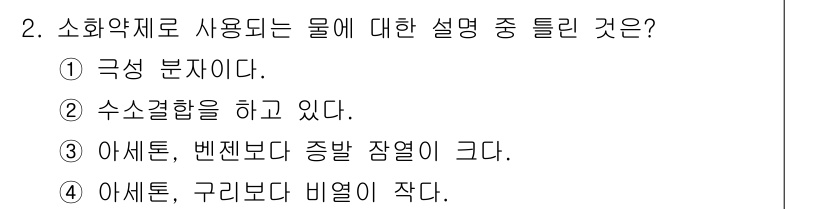 2. 소화약제로 사용되는 물에 대한 설명 중 틀린 것은?

① 극성 분자이다.

② 수소결합을 하고 있다.

③ 아세톤, 벤젠보다 증발 잠열이 크다.

④ 아세톤, 구리보다 비열이 작다.